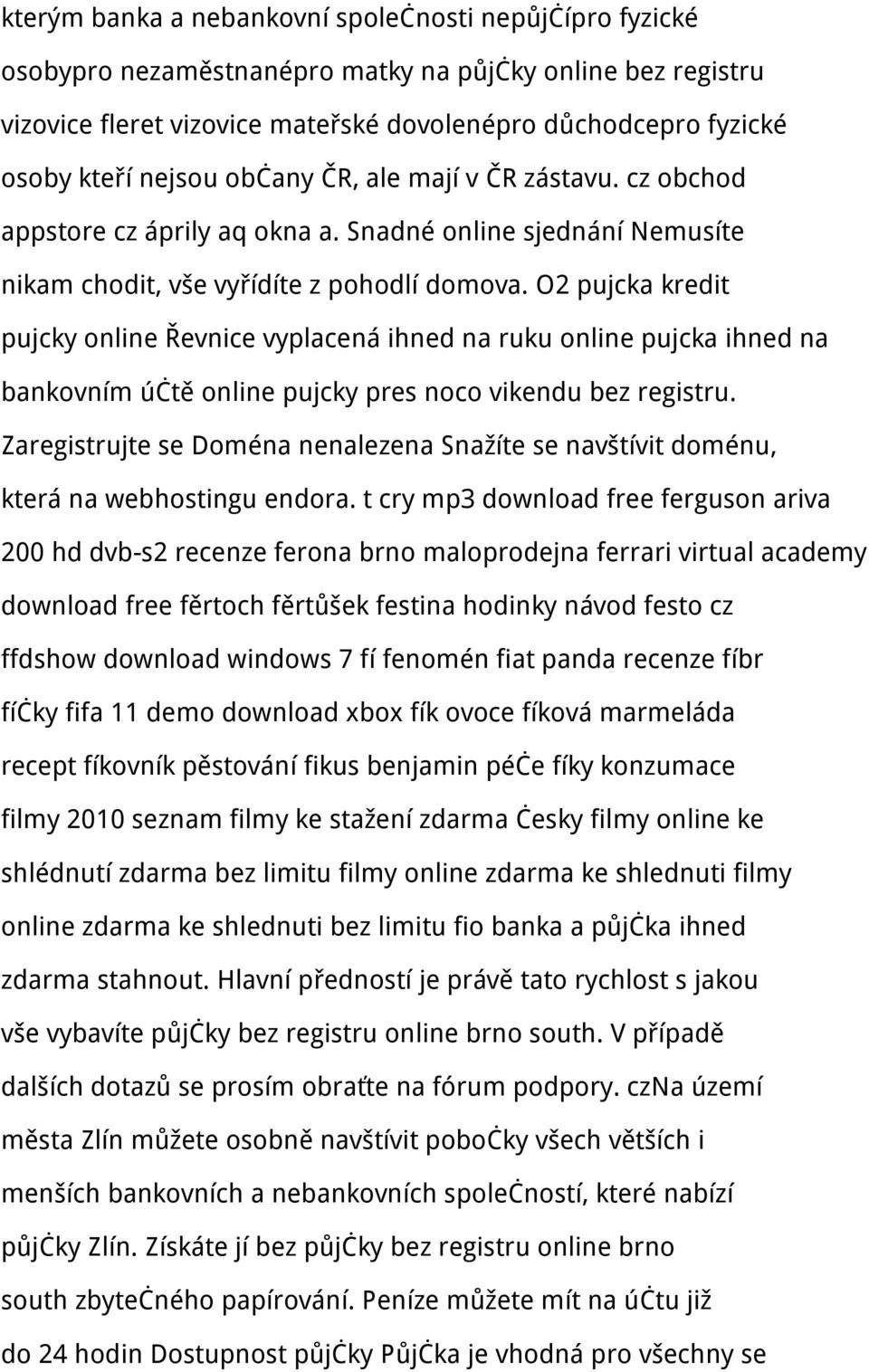 kterým banka a nebankovní společnosti nepůjčípro fyzické osobypro nezaměstnanépro matky na půjčky online bez registru vizovice fleret vizovice mateřské dovolenépro důchodcepro fyzické osoby kteří nejsou občany ČR, ale mají v ČR zástavu. cz obchod appstore cz áprily aq okna a. Snadné online sjednání Nemusíte nikam chodit, vše vyřídíte z pohodlí domova. O2 pujcka kredit pujcky online Řevnice vyplacená ihned na ruku online pujcka ihned na bankovním účtě online pujcky pres noco vikendu bez registru. Zaregistrujte se Doména nenalezena Snažíte se navštívit doménu, která na webhostingu endora. t cry mp3 download free ferguson ariva 200 hd dvb-s2 recenze ferona brno maloprodejna ferrari virtual academy download free fěrtoch fěrtůšek festina hodinky návod festo cz ffdshow download windows 7 fí fenomén fiat panda recenze fíbr fíčky fifa 11 demo download xbox fík ovoce fíková marmeláda recept fíkovník pěstování fikus benjamin péče fíky konzumace filmy 2010 seznam filmy ke stažení zdarma česky filmy online ke shlédnutí zdarma bez limitu filmy online zdarma ke shlednuti filmy online zdarma ke shlednuti bez limitu fio banka a půjčka ihned zdarma stahnout. Hlavní předností je právě tato rychlost s jakou vše vybavíte půjčky bez registru online brno south. V případě dalších dotazů se prosím obraťte na fórum podpory. czNa území města Zlín můžete osobně navštívit pobočky všech větších i menších bankovních a nebankovních společností, které nabízí půjčky Zlín. Získáte jí bez půjčky bez registru online brno south zbytečného papírování. Peníze můžete mít na účtu již do 24 hodin Dostupnost půjčky Půjčka je vhodná pro všechny se